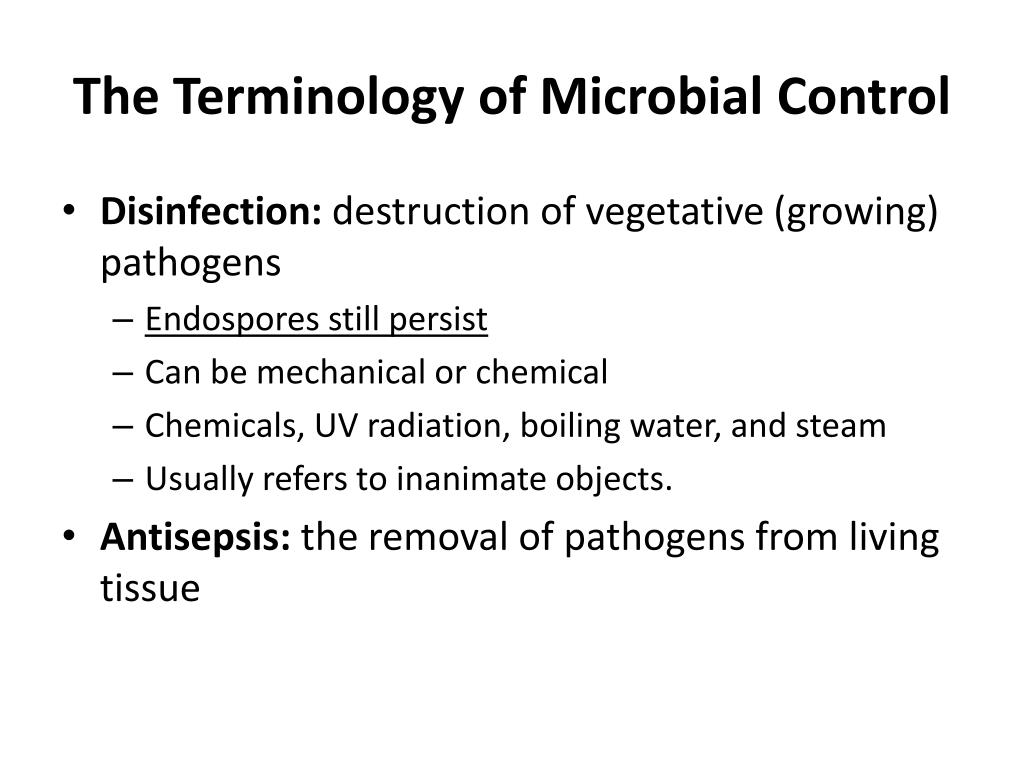 The Terminology of Microbial Control

• Disinfection: destruction of vegetative (growing) pathogens
– Endospores still persist
– Can be mechanical or chemical
– Chemicals, UV radiation, boiling water, and steam
– Usually refers to inanimate objects.

• Antisepsis: the removal of pathogens from living tissue